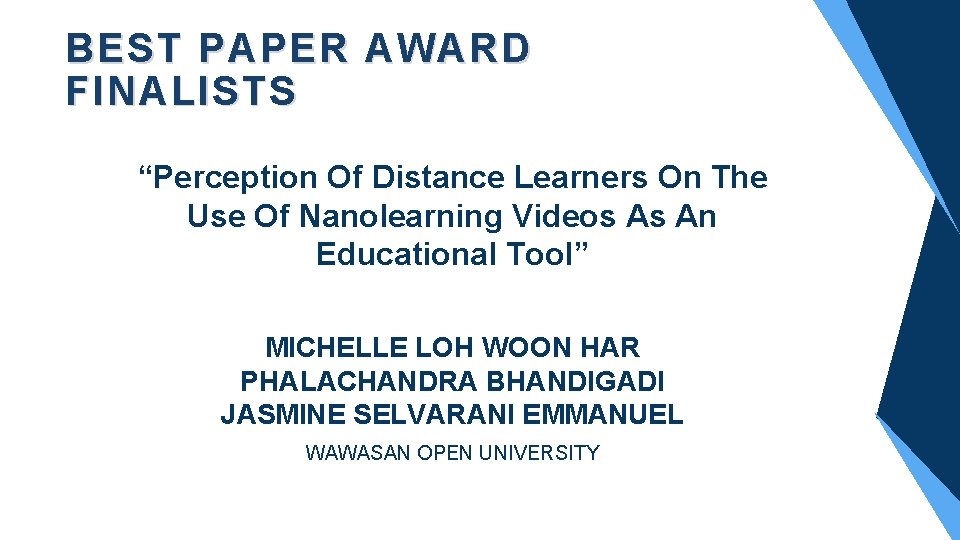 BEST PAPER AWARD
FINALISTS

"Perception Of Distance Learners On The Use Of Nanolearning Videos As An Educational Tool"

MICHELLE LOH WOON HAR
PHALACHANDRA BHANDIGADI
JASMINE SELVARANI EMMANUEL

WAWASAN OPEN UNIVERSITY